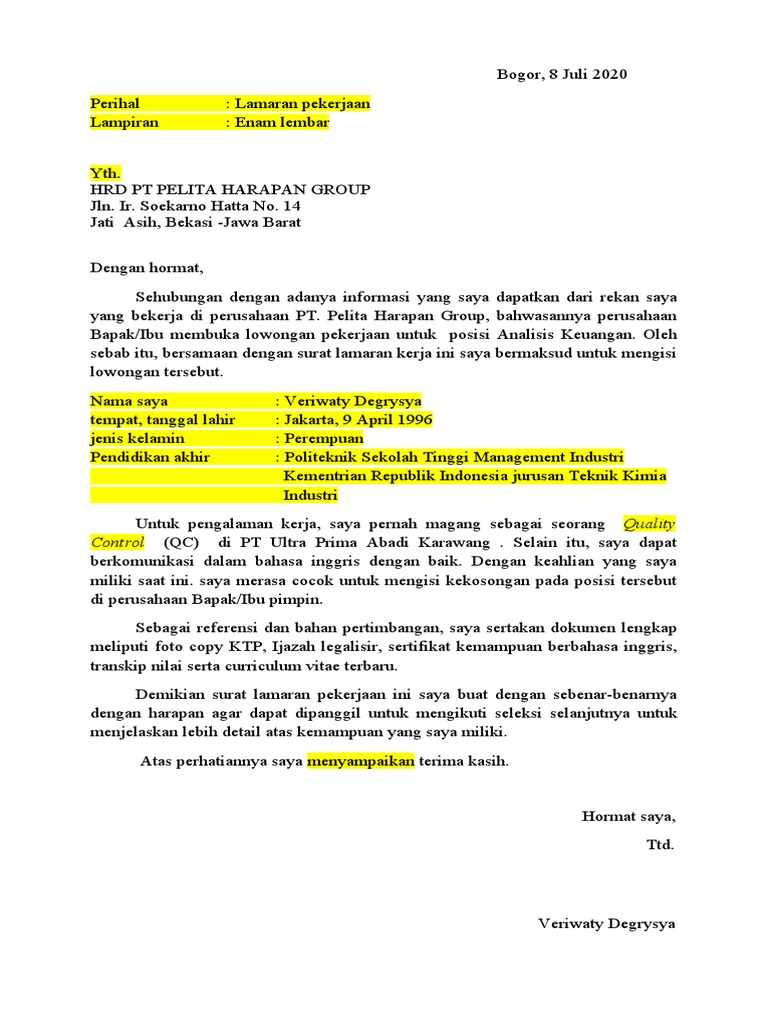 Bogor, 8 Juli 2020

Perihal : Lamaran pekerjaan
Lampiran : Enam lembar

Yth.
HRD PT PELITA HARAPAN GROUP
Jln. Ir. Soekarno Hatta No. 14
Jati Asih, Bekasi -Jawa Barat

Dengan hormat,

Sehubungan dengan adanya informasi yang saya dapatkan dari rekan saya yang bekerja di perusahaan PT. Pelita Harapan Group, bahwasannya perusahaan Bapak/Ibu membuka lowongan pekerjaan untuk posisi Analisis Keuangan. Oleh sebab itu, bersamaan dengan surat lamaran kerja ini saya bermaksud untuk mengisi lowongan tersebut.

Nama saya : Veriwaty Degrysya
tempat, tanggal lahir : Jakarta, 9 April 1996
jenis kelamin : Perempuan
Pendidikan akhir : Politeknik Sekolah Tinggi Management Industri Kementrian Republik Indonesia jurusan Teknik Kimia Industri

Untuk pengalaman kerja, saya pernah magang sebagai seorang Quality Control (QC) di PT Ultra Prima Abadi Karawang . Selain itu, saya dapat berkomunikasi dalam bahasa inggris dengan baik. Dengan keahlian yang saya miliki saat ini. saya merasa cocok untuk mengisi kekosongan pada posisi tersebut di perusahaan Bapak/Ibu pimpin.

Sebagai referensi dan bahan pertimbangan, saya sertakan dokumen lengkap meliputi foto copy KTP, Ijazah legalisir, sertifikat kemampuan berbahasa inggris, transkip nilai serta curriculum vitae terbaru.

Demikian surat lamaran pekerjaan ini saya buat dengan sebenar-benarnya dengan harapan agar dapat dipanggil untuk mengikuti seleksi selanjutnya untuk menjelaskan lebih detail atas kemampuan yang saya miliki.

Atas perhatiannya saya menyampaikan terima kasih.

Hormat saya,

Ttd.

Veriwaty Degrysya